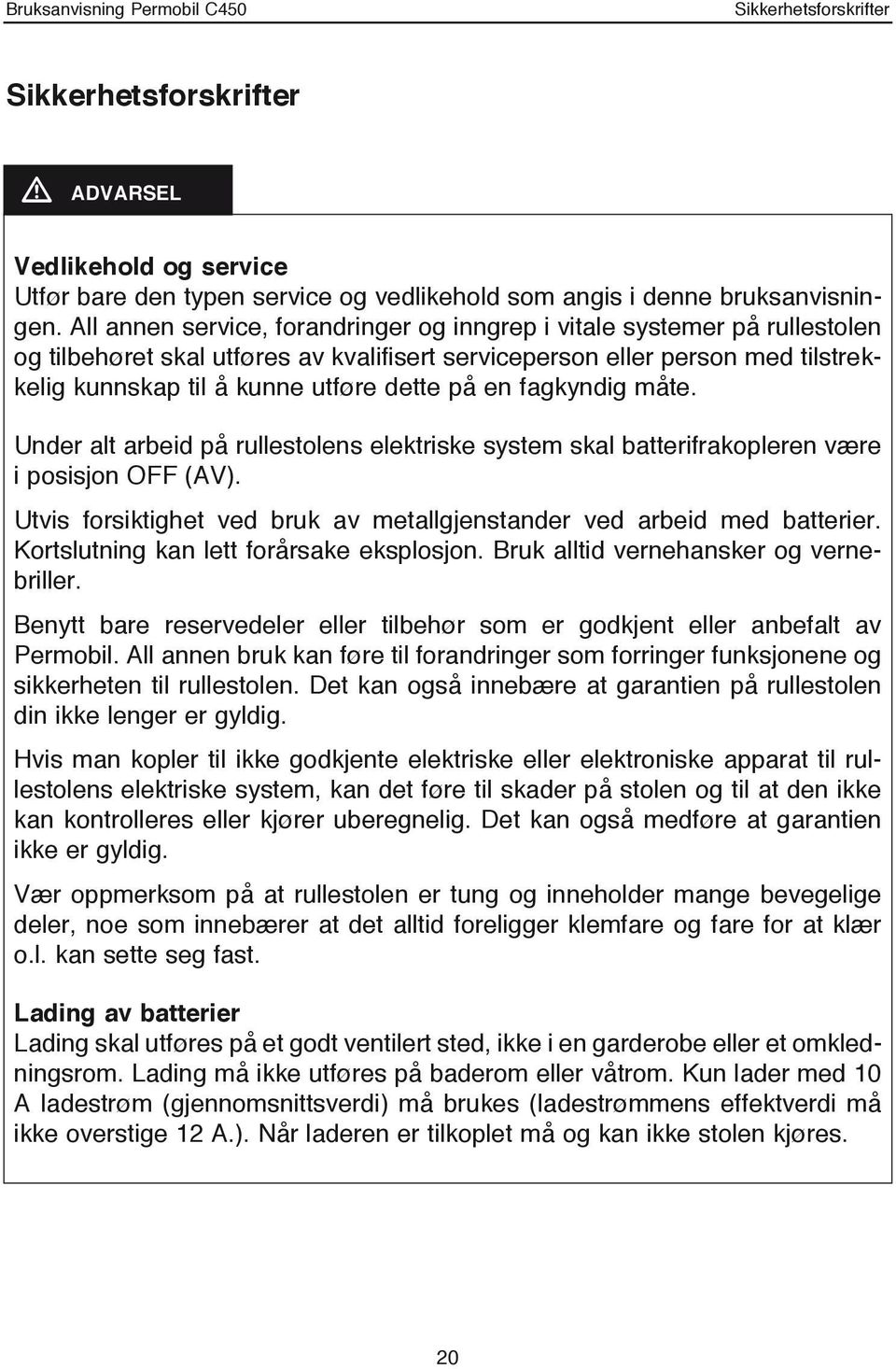 Bruksanvisning Permobil C450

Sikkerhetsforskrifter

Sikkerhetsforskrifter

ADVARSEL

Vedlikehold og service
Utfør bare den typen service og vedlikehold som angis i denne bruksanvisningen. All annen service, forandringer og inngrep i vitale systemer på rullestolen og tilbehøret skal utføres av kvalifisert serviceperson eller person med tilstrekkelig kunnskap til å kunne utføre dette på en fagkyndig måte.

Under alt arbeid på rullestolens elektriske system skal batterifrakopleren være i posisjon OFF (AV).

Utvis forsiktighet ved bruk av metallgjenstander ved arbeid med batterier. Kortslutning kan lett forårsake eksplosjon. Bruk alltid vernehansker og vernebriller.

Benytt bare reservedeler eller tilbehør som er godkjent eller anbefalt av Permobil. All annen bruk kan føre til forandringer som forringer funksjonene og sikkerheten til rullestolen. Det kan også innebære at garantien på rullestolen din ikke lenger er gyldig.

Hvis man kopler til ikke godkjente elektriske eller elektroniske apparat til rullestolens elektriske system, kan det føre til skader på stolen og til at den ikke kan kontrolleres eller kjører uberegnelig. Det kan også medføre at garantien ikke er gyldig.

Vær oppmerksom på at rullestolen er tung og inneholder mange bevegelige deler, noe som innebærer at det alltid foreligger klemfare og fare for at klær o.l. kan sette seg fast.

Lading av batterier
Lading skal utføres på et godt ventilert sted, ikke i en garderobe eller et omkledningsrom. Lading må ikke utføres på baderom eller våtrom. Kun lader med 10 A ladestrøm (gjennomsnittsverdi) må brukes (ladestrømmens effektverdi må ikke overstige 12 A.). Når laderen er tilkoplet må og kan ikke stolen kjøres.

20